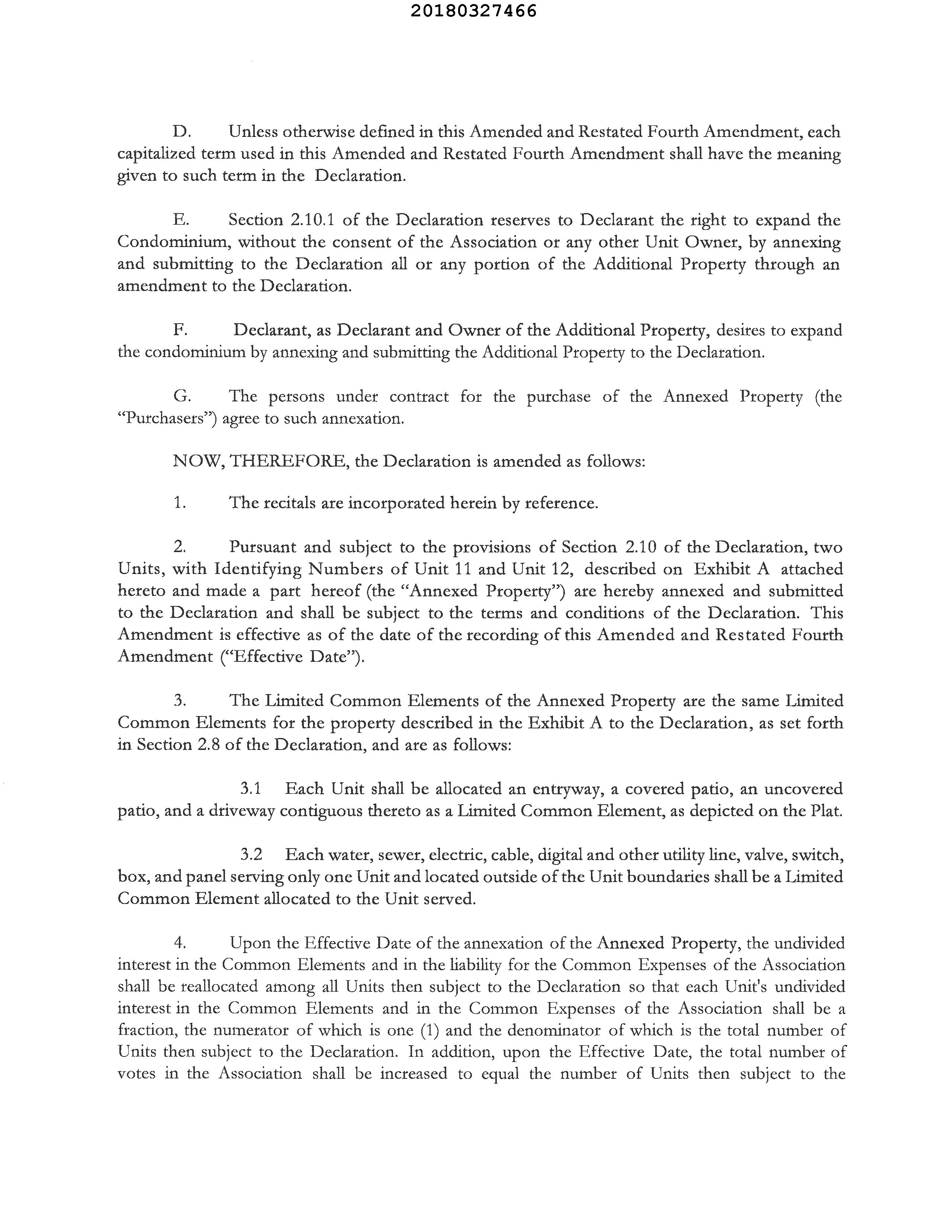 20180327466

D. Unless otherwise defined in this Amended and Restated Fourth Amendment, each capitalized term used in this Amended and Restated Fourth Amendment shall have the meaning given to such term in the Declaration.

E. Section 2.10.1 of the Declaration reserves to Declarant the right to expand the Condominium, without the consent of the Association or any other Unit Owner, by annexing and submitting to the Declaration all or any portion of the Additional Property through an amendment to the Declaration.

F. Declarant, as Declarant and Owner of the Additional Property, desires to expand the condominium by annexing and submitting the Additional Property to the Declaration.

G. The persons under contract for the purchase of the Annexed Property (the "Purchasers") agree to such annexation.

NOW, THEREFORE, the Declaration is amended as follows:

1. The recitals are incorporated herein by reference.

2. Pursuant and subject to the provisions of Section 2.10 of the Declaration, two Units, with Identifying Numbers of Unit 11 and Unit 12, described on Exhibit A attached hereto and made a part hereof (the "Annexed Property") are hereby annexed and submitted to the Declaration and shall be subject to the terms and conditions of the Declaration. This Amendment is effective as of the date of the recording of this Amended and Restated Fourth Amendment ("Effective Date").

3. The Limited Common Elements of the Annexed Property are the same Limited Common Elements for the property described in the Exhibit A to the Declaration, as set forth in Section 2.8 of the Declaration, and are as follows:

3.1 Each Unit shall be allocated an entryway, a covered patio, an uncovered patio, and a driveway contiguous thereto as a Limited Common Element, as depicted on the Plat.

3.2 Each water, sewer, electric, cable, digital and other utility line, valve, switch, box, and panel serving only one Unit and located outside of the Unit boundaries shall be a Limited Common Element allocated to the Unit served.

4. Upon the Effective Date of the annexation of the Annexed Property, the undivided interest in the Common Elements and in the liability for the Common Expenses of the Association shall be reallocated among all Units then subject to the Declaration so that each Unit's undivided interest in the Common Elements and in the Common Expenses of the Association shall be a fraction, the numerator of which is one (1) and the denominator of which is the total number of Units then subject to the Declaration. In addition, upon the Effective Date, the total number of votes in the Association shall be increased to equal the number of Units then subject to the